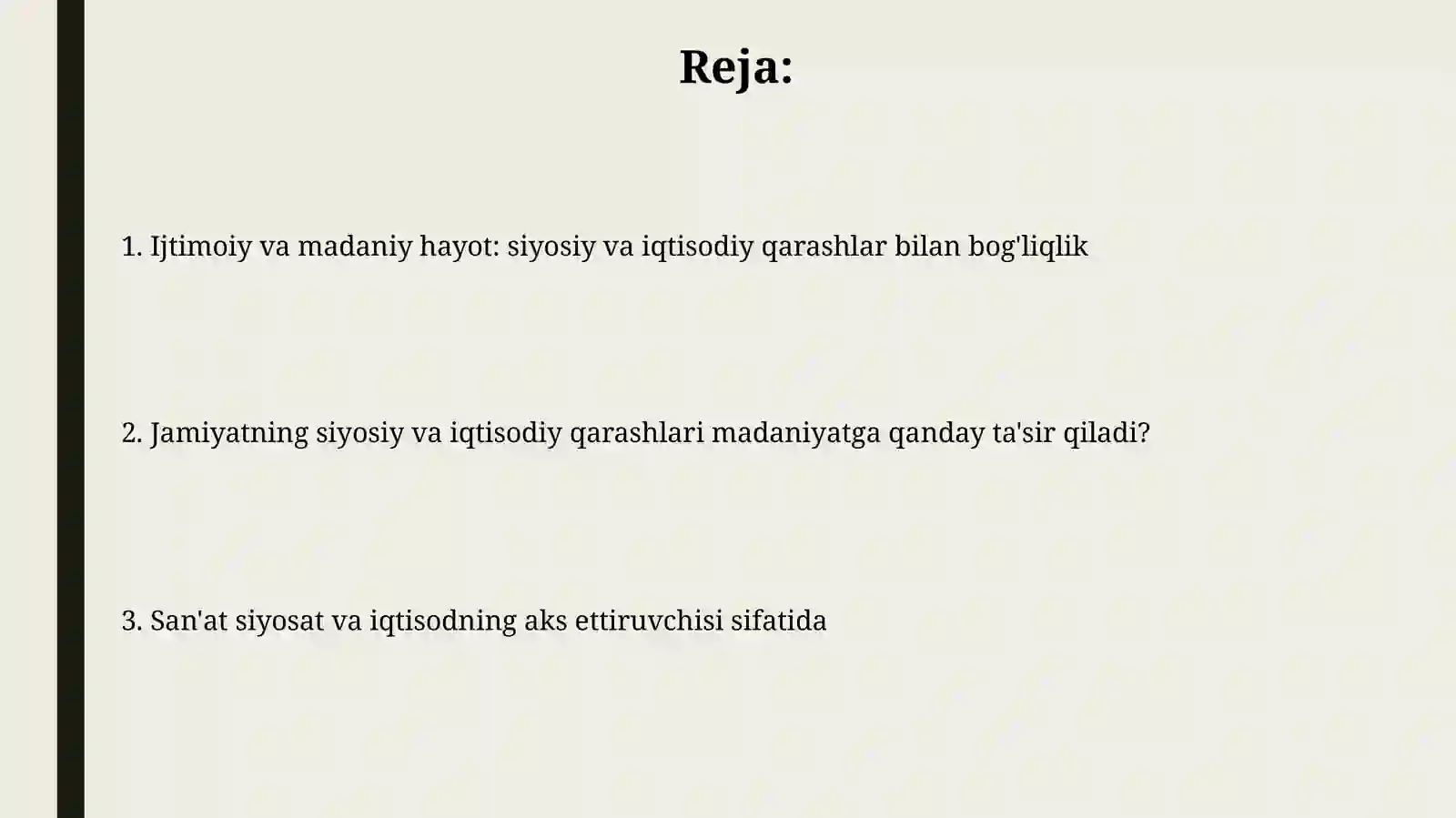 Reja:

1. Ijtimoiy va madaniy hayot: siyosiy va iqtisodiy qarashlar bilan bog'liqlik

2. Jamiyatning siyosiy va iqtisodiy qarashlari madaniyatga qanday ta'sir qiladi?

3. San'at siyosat va iqtisodning aks ettiruvchisi sifatida